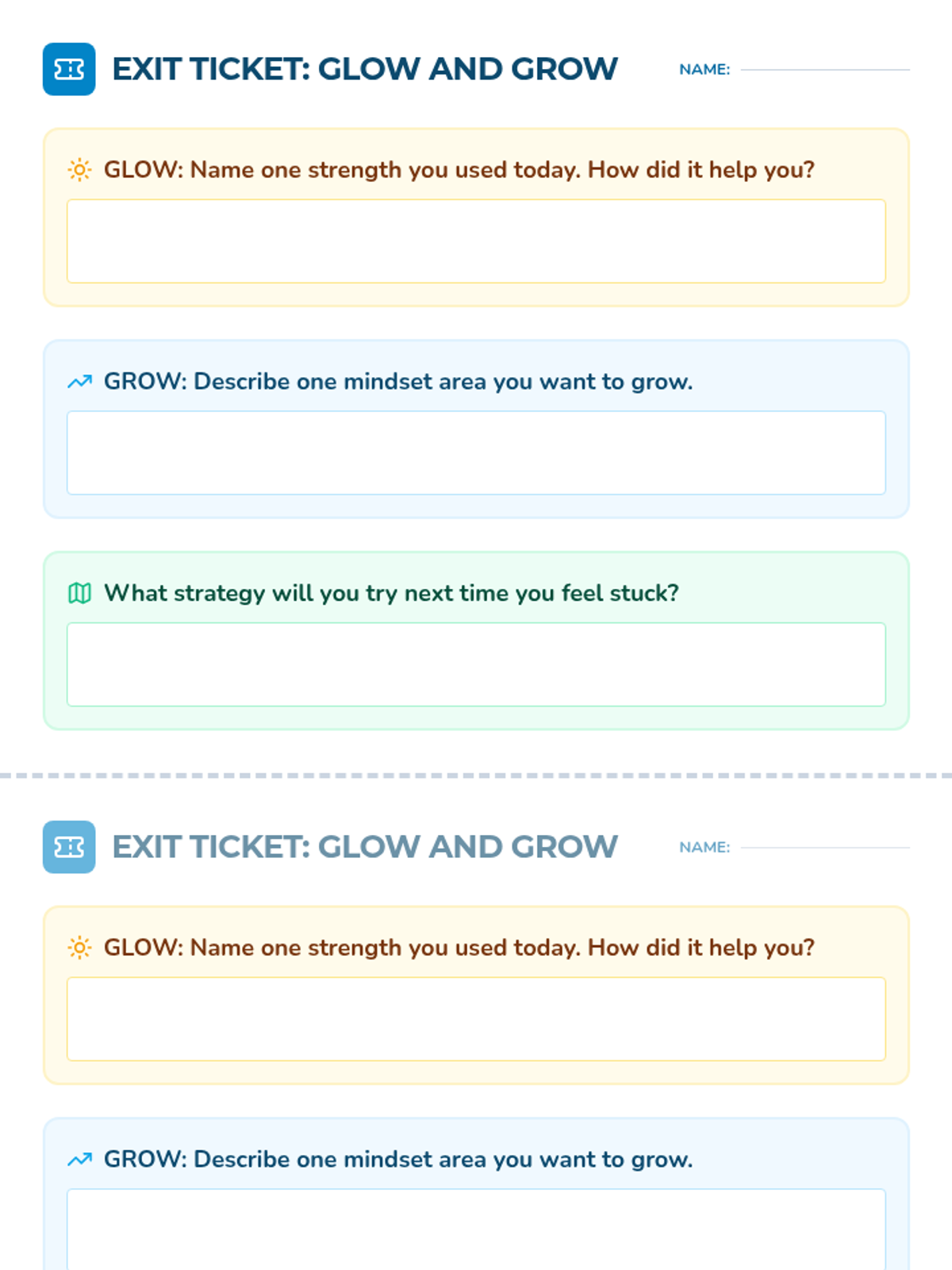 EXIT TICKET: GLOW AND GROW

NAME:

GLOW: Name one strength you used today. How did it help you?

GROW: Describe one mindset area you want to grow.

What strategy will you try next time you feel stuck?

EXIT TICKET: GLOW AND GROW

NAME:

GLOW: Name one strength you used today. How did it help you?

GROW: Describe one mindset area you want to grow.